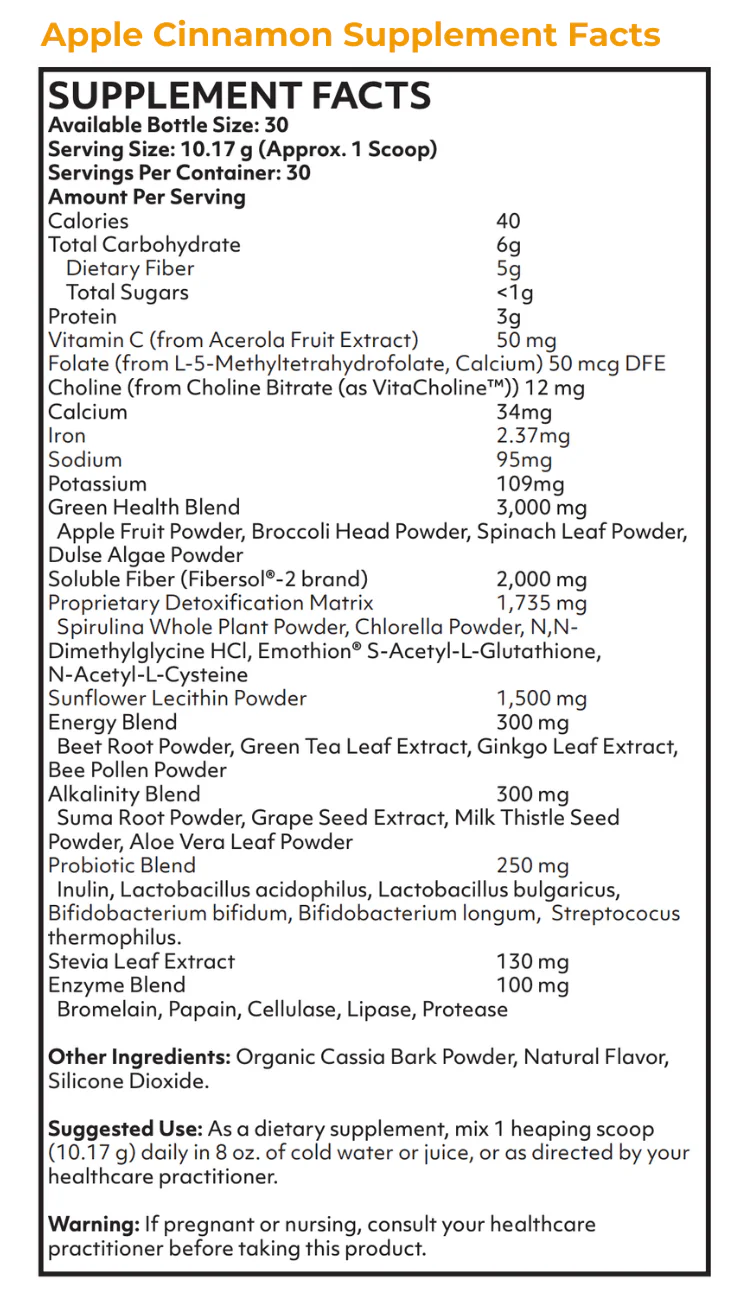 Apple Cinnamon Supplement Facts

SUPPLEMENT FACTS
Available Bottle Size: 30
Serving Size: 10.17 g (Approx. 1 Scoop)
Servings Per Container: 30
Amount Per Serving
Calories 40
Total Carbohydrate 6g
Dietary Fiber 5g
Total Sugars <1g
Protein 3g
Vitamin C (from Acerola Fruit Extract) 50 mg
Folate (from L-5-Methyltetrahydrofolate, Calcium) 50 mcg DFE
Choline (from Choline Bitrate (as VitaCholine™)) 12 mg
Calcium 34mg
Iron 2.37mg
Sodium 95mg
Potassium 109mg
Green Health Blend 3,000 mg
Apple Fruit Powder, Broccoli Head Powder, Spinach Leaf Powder, Dulse Algae Powder
Soluble Fiber (Fibersol®-2 brand) 2,000 mg
Proprietary Detoxification Matrix 1,735 mg
Spirulina Whole Plant Powder, Chlorella Powder, N,N-Dimethylglycine HCl, Emothion® S-Acetyl-L-Glutathione, N-Acetyl-L-Cysteine
Sunflower Lecithin Powder 1,500 mg
Energy Blend 300 mg
Beet Root Powder, Green Tea Leaf Extract, Ginkgo Leaf Extract, Bee Pollen Powder
Alkalinity Blend 300 mg
Suma Root Powder, Grape Seed Extract, Milk Thistle Seed Powder, Aloe Vera Leaf Powder
Probiotic Blend 250 mg
Inulin, Lactobacillus acidophilus, Lactobacillus bulgaricus, Bifidobacterium bifidum, Bifidobacterium longum, Streptococus thermophilus.
Stevia Leaf Extract 130 mg
Enzyme Blend 100 mg
Bromelain, Papain, Cellulase, Lipase, Protease

Other Ingredients: Organic Cassia Bark Powder, Natural Flavor, Silicone Dioxide.

Suggested Use: As a dietary supplement, mix 1 heaping scoop (10.17 g) daily in 8 oz. of cold water or juice, or as directed by your healthcare practitioner.

Warning: If pregnant or nursing, consult your healthcare practitioner before taking this product.